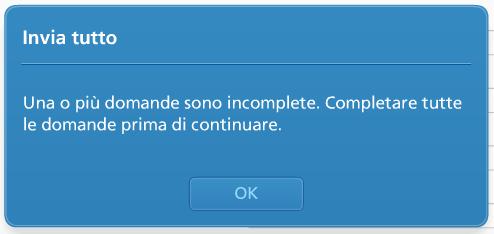 Invia tutto

Una o più domande sono incomplete. Completare tutte le domande prima di continuare.

OK